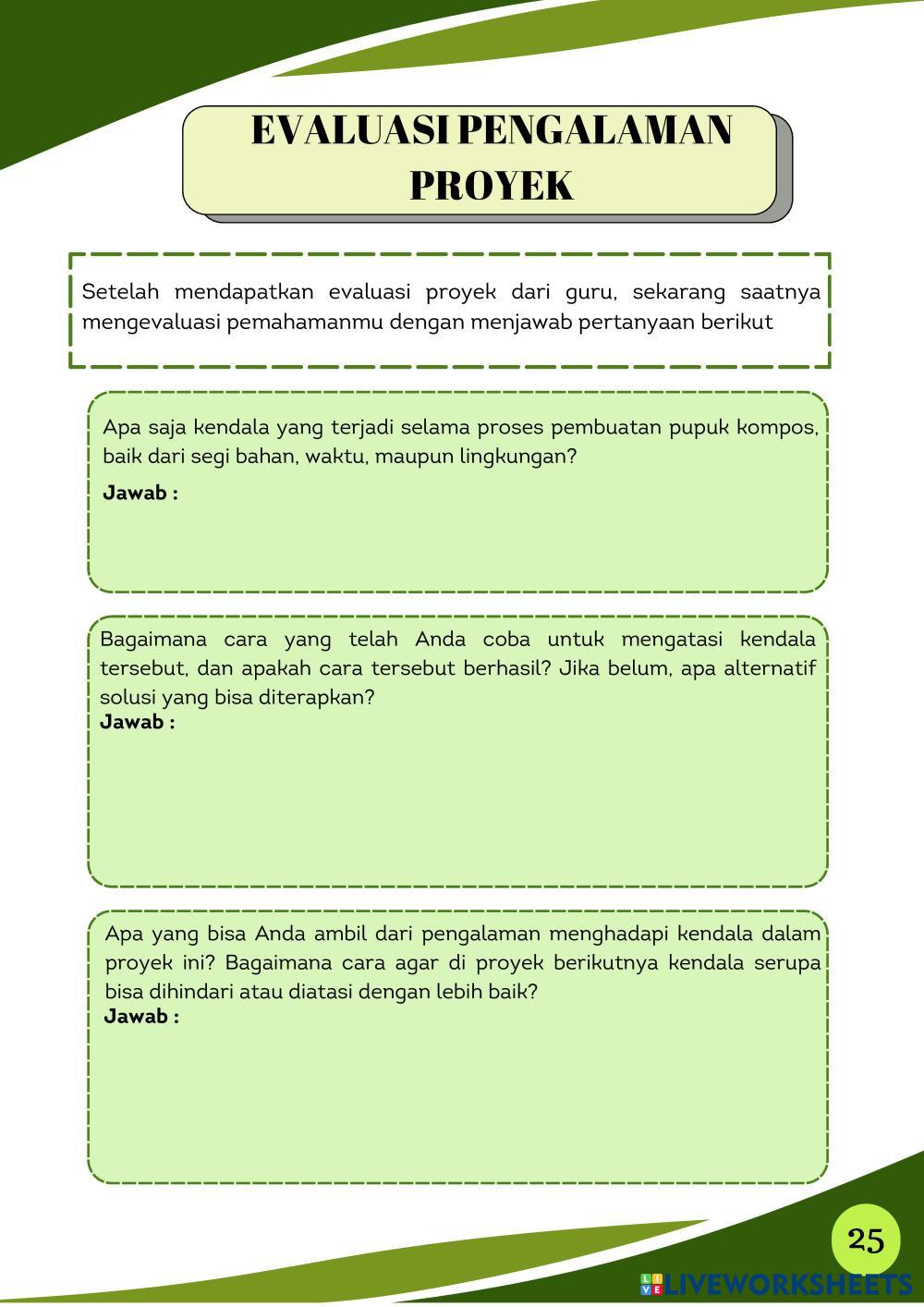 EVALUASI PENGALAMAN PROYEK

Setelah mendapatkan evaluasi proyek dari guru, sekarang saatnya mengevaluasi pemahamanmu dengan menjawab pertanyaan berikut

Apa saja kendala yang terjadi selama proses pembuatan pupuk kompos, baik dari segi bahan, waktu, maupun lingkungan?
Jawab :

Bagaimana cara yang telah Anda coba untuk mengatasi kendala tersebut, dan apakah cara tersebut berhasil? Jika belum, apa alternatif solusi yang bisa diterapkan?
Jawab :

Apa yang bisa Anda ambil dari pengalaman menghadapi kendala dalam proyek ini? Bagaimana cara agar di proyek berikutnya kendala serupa bisa dihindari atau diatasi dengan lebih baik?
Jawab :

25

LIVEWORKSHEETS